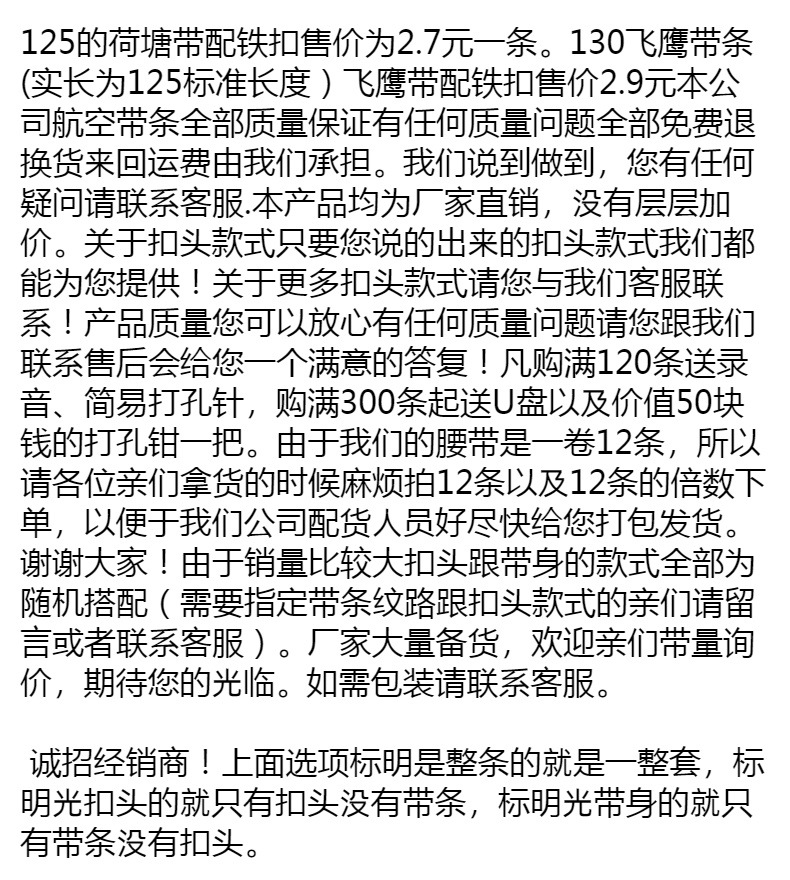 125的荷塘带配铁扣售价为2.7元一条。130飞鹰带条(实长为125标准长度）飞鹰带配铁扣售价2.9元本公司航空带条全部质量保证有任何质量问题全部免费退换货来回运费由我们承担。我们说到做到，您有任何疑问请联系客服.本产品均为厂家直销，没有层层加价。关于扣头款式只要您说的出来的扣头款式我们都能为您提供！关于更多扣头款式请您与我们客服联系！产品质量您可以放心有任何质量问题请您跟我们联系售后会给您一个满意的答复！凡购满120条送录音、简易打孔针，购满300条起送U盘以及价值50块钱的打孔钳一把。由于我们的腰带是一卷12条，所以请各位亲们拿货的时候麻烦拍12条以及12条的倍数下单，以便于我们公司配货人员好尽快给您打包发货。谢谢大家！由于销量比较大扣头跟带身的款式全部为随机搭配（需要指定带条纹路跟扣头款式的亲们请留言或者联系客服）。厂家大量备货，欢迎亲们带量询价，期待您的光临。如需包装请联系客服。

诚招经销商！上面选项标明是整条的就是一整套，标明光扣头的就只有扣头没有带条，标明光带身的就只有带条没有扣头。